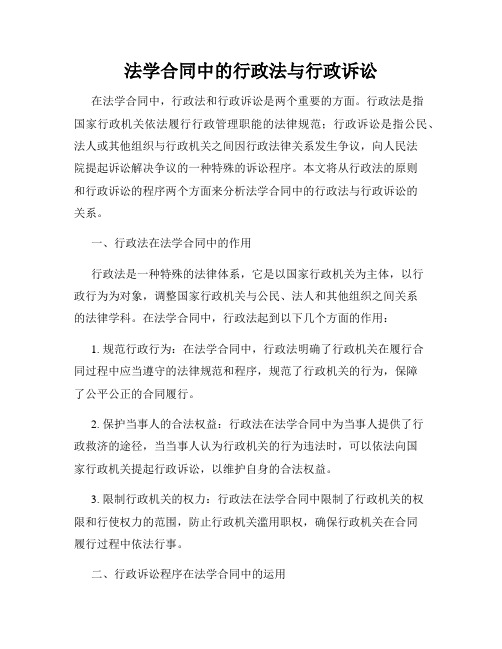 法学合同中的行政法与行政诉讼

在法学合同中，行政法和行政诉讼是两个重要的方面。行政法是指国家行政机关依法履行行政管理职能的法律规范；行政诉讼是指公民、法人或其他组织与行政机关之间因行政法律关系发生争议，向人民法院提起诉讼解决争议的一种特殊的诉讼程序。本文将从行政法的原则和行政诉讼的程序两个方面来分析法学合同中的行政法与行政诉讼的关系。

一、行政法在法学合同中的作用

行政法是一种特殊的法律体系，它是以国家行政机关为主体，以行政行为为对象，调整国家行政机关与公民、法人和其他组织之间关系的法律学科。在法学合同中，行政法起到以下几个方面的作用：

1. 规范行政行为：在法学合同中，行政法明确了行政机关在履行合同过程中应当遵守的法律规范和程序，规范了行政机关的行为，保障了公平公正的合同履行。

2. 保护当事人的合法权益：行政法在法学合同中为当事人提供了行政救济的途径，当当事人认为行政机关的行为违法时，可以依法向国家行政机关提起行政诉讼，以维护自身的合法权益。

3. 限制行政机关的权力：行政法在法学合同中限制了行政机关的权限和行使权力的范围，防止行政机关滥用职权，确保行政机关在合同履行过程中依法行事。

二、行政诉讼程序在法学合同中的运用